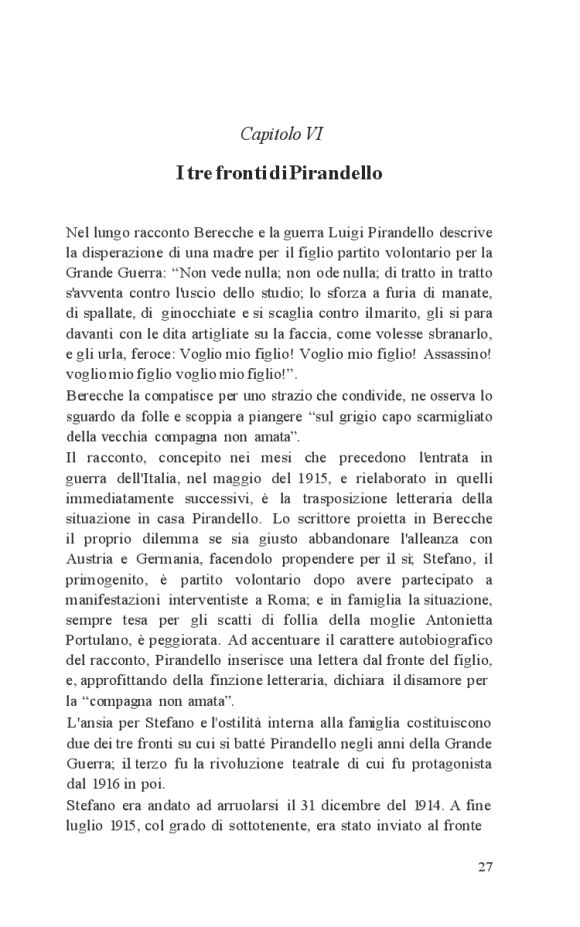 Capitolo VI

I tre fronti di Pirandello

Nel lungo racconto Berecche e la guerra Luigi Pirandello descrive la disperazione di una madre per il figlio partito volontario per la Grande Guerra: “Non vede nulla; non ode nulla; di tratto in tratto s'avventa contro l'uscio dello studio; lo sforza a furia di manate, di spallate, di ginocchiate e si scaglia contro il marito, gli si para davanti con le dita artigliate su la faccia, come volesse sbranarlo, e gli urla, feroce: Voglio mio figlio! Voglio mio figlio! Assassino! voglio mio figlio voglio mio figlio!”.
Berecche la compatisce per uno strazio che condivide, ne osserva lo sguardo da folle e scoppia a piangere “sul grigio capo scarmigliato della vecchia compagna non amata”.
Il racconto, concepito nei mesi che precedono l'entrata in guerra dell'Italia, nel maggio del 1915, e rielaborato in quelli immediatamente successivi, è la trasposizione letteraria della situazione in casa Pirandello. Lo scrittore proietta in Berecche il proprio dilemma se sia giusto abbandonare l'alleanza con Austria e Germania, facendolo propendere per il sì; Stefano, il primogenito, è partito volontario dopo avere partecipato a manifestazioni interventiste a Roma; e in famiglia la situazione, sempre tesa per gli scatti di follia della moglie Antonietta Portulano, è peggiorata. Ad accentuare il carattere autobiografico del racconto, Pirandello inserisce una lettera dal fronte del figlio, e, approfittando della finzione letteraria, dichiara il disamore per la “compagna non amata”.
L'ansia per Stefano e l'ostilità interna alla famiglia costituiscono due dei tre fronti su cui si batté Pirandello negli anni della Grande Guerra; il terzo fu la rivoluzione teatrale di cui fu protagonista dal 1916 in poi.
Stefano era andato ad arruolarsi il 31 dicembre del 1914. A fine luglio 1915, col grado di sottotenente, era stato inviato al fronte

27